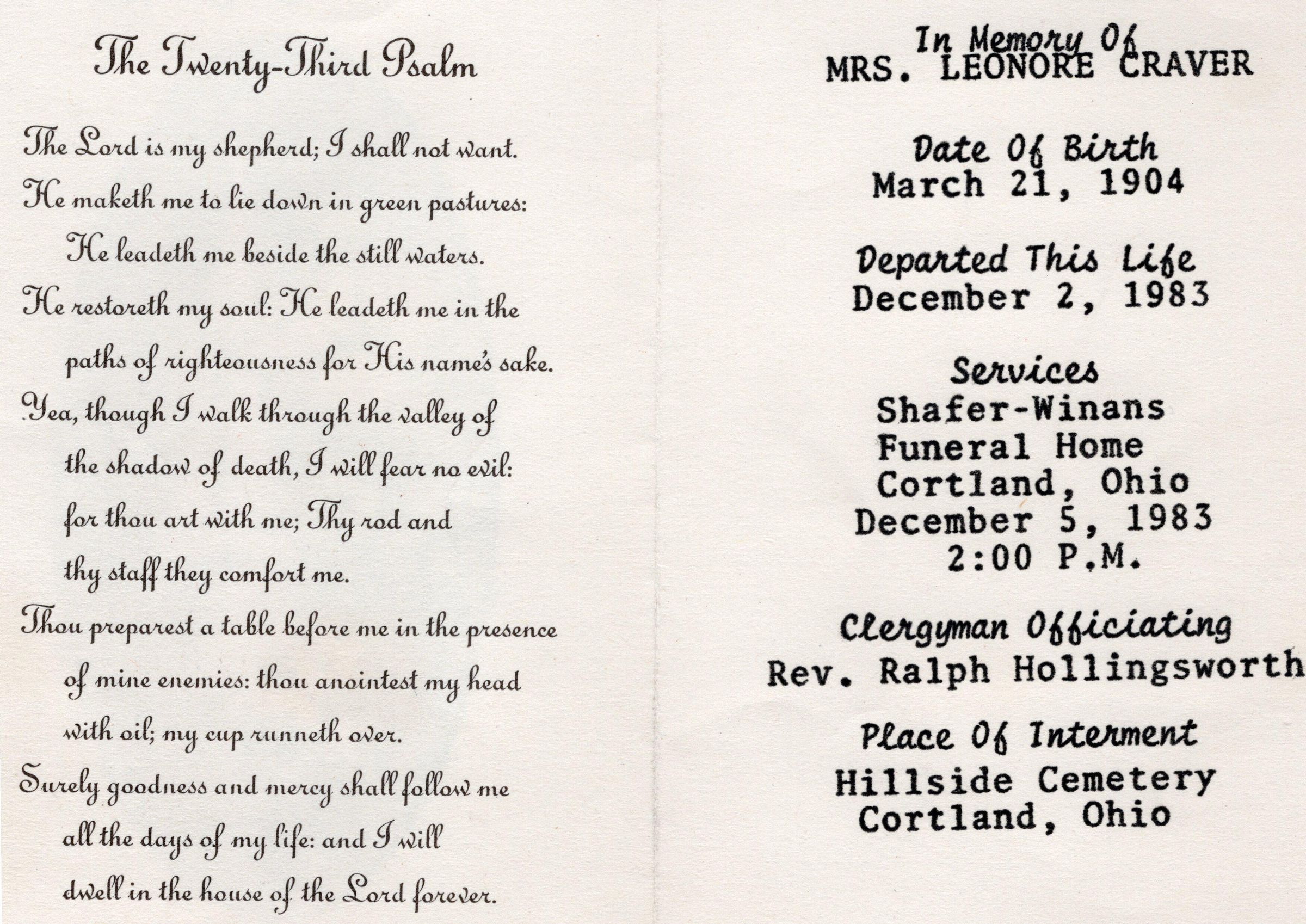 The Twenty-Third Psalm

The Lord is my shepherd; I shall not want.
He maketh me to lie down in green pastures:
He leadeth me beside the still waters.
He restoreth my soul: He leadeth me in the paths of righteousness for His name's sake.
Yea, though I walk through the valley of the shadow of death, I will fear no evil: for thou art with me; Thy rod and thy staff they comfort me.
Thou preparest a table before me in the presence of mine enemies: thou anointest my head with oil; my cup runneth over.
Surely goodness and mercy shall follow me all the days of my life: and I will dwell in the house of the Lord forever.

In Memory Of
MRS. LEONORE CRAVER

Date Of Birth
March 21, 1904

Departed This Life
December 2, 1983

Services
Shafer-Winans
Funeral Home
Cortland, Ohio
December 5, 1983
2:00 P.M.

Clergyman Officiating
Rev. Ralph Hollingsworth

Place Of Interment
Hillside Cemetery
Cortland, Ohio